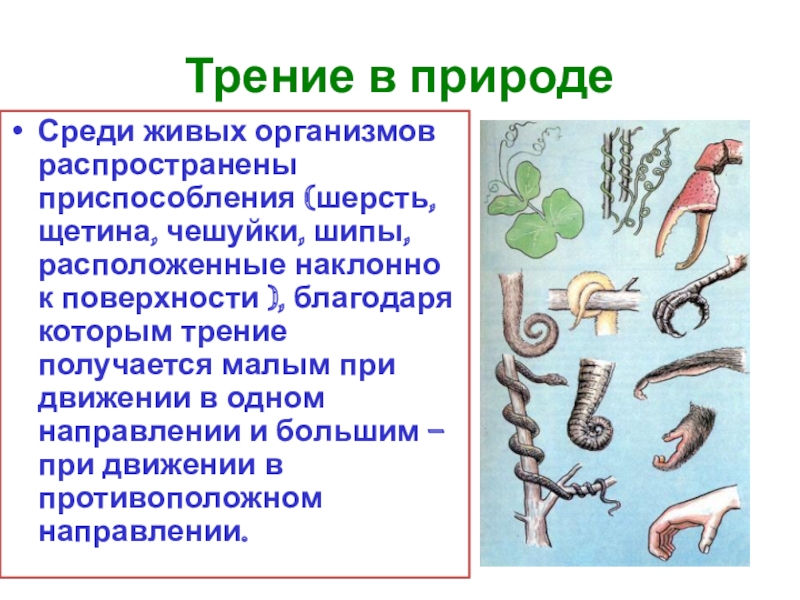 Трение в природе

• Среди живых организмов распространены приспособления (шерсть, щетина, чешуйки, шипы, расположенные наклонно к поверхности ), благодаря которым трение получается малым при движении в одном направлении и большим – при движении в противоположном направлении.